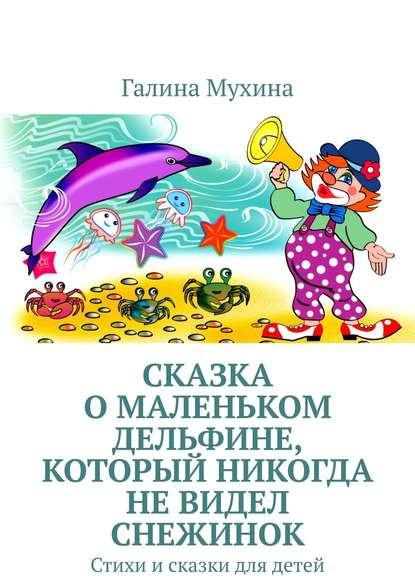 Галина Мухина

СКАЗКА
О МАЛЕНЬКОМ
ДЕЛЬФИНЕ,
КОТОРЫЙ НИКОГДА
НЕ ВИДЕЛ
СНЕЖИНОК

Стихи и сказки для детей